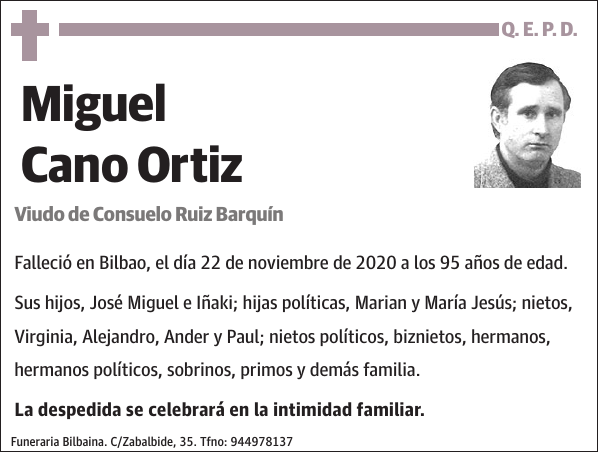 Q. E. P. D.

Miguel
Cano Ortiz

Viudo de Consuelo Ruiz Barquín

Falleció en Bilbao, el día 22 de noviembre de 2020 a los 95 años de edad.

Sus hijos, José Miguel e Iñaki; hijas políticas, Marian y María Jesús; nietos, Virginia, Alejandro, Ander y Paul; nietos políticos, biznietos, hermanos, hermanos políticos, sobrinos, primos y demás familia.

La despedida se celebrará en la intimidad familiar.

Funeraria Bilbaina. C/Zabalbide, 35. Tfno: 944978137